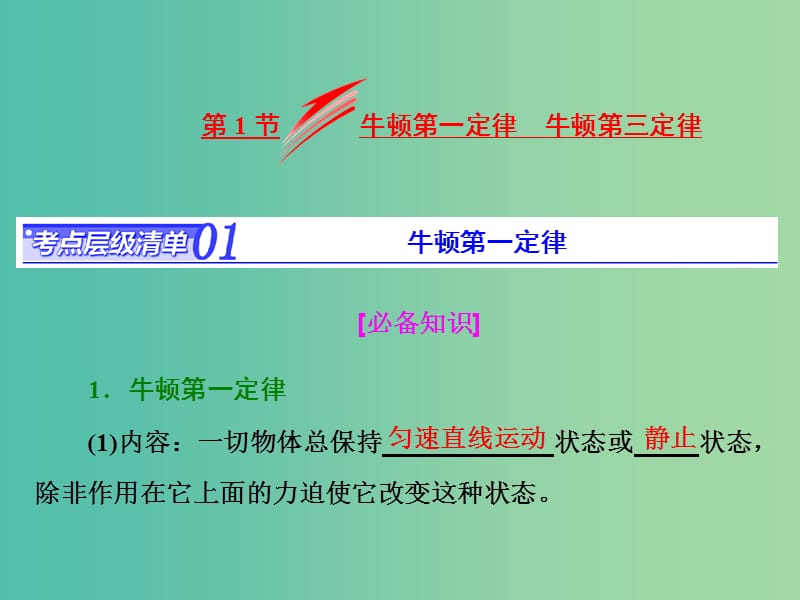 第 1 节 牛顿第一定律 牛顿第三定律

考点层级清单 01 牛顿第一定律

[必备知识]

1．牛顿第一定律

(1)内容：一切物体总保持匀速直线运动状态或静止状态，除非作用在它上面的力迫使它改变这种状态。